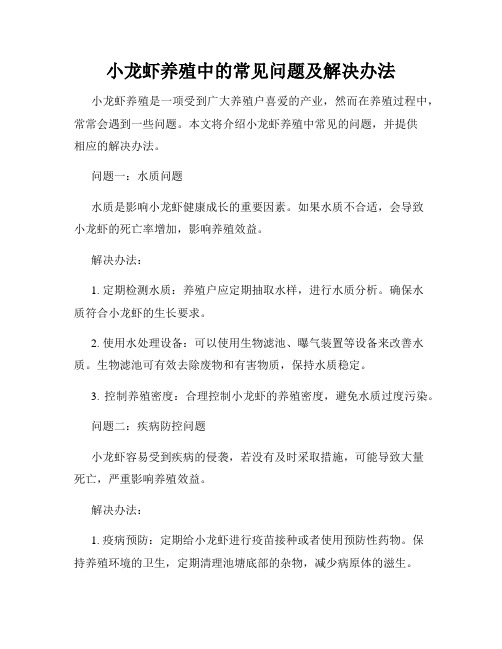 小龙虾养殖中的常见问题及解决办法

小龙虾养殖是一项受到广大养殖户喜爱的产业，然而在养殖过程中，常常会遇到一些问题。本文将介绍小龙虾养殖中常见的问题，并提供相应的解决办法。

问题一：水质问题

水质是影响小龙虾健康成长的重要因素。如果水质不合适，会导致小龙虾的死亡率增加，影响养殖效益。

解决办法：

1. 定期检测水质：养殖户应定期抽取水样，进行水质分析。确保水质符合小龙虾的生长要求。

2. 使用水处理设备：可以使用生物滤池、曝气装置等设备来改善水质。生物滤池可有效去除废物和有害物质，保持水质稳定。

3. 控制养殖密度：合理控制小龙虾的养殖密度，避免水质过度污染。

问题二：疾病防控问题

小龙虾容易受到疾病的侵袭，若没有及时采取措施，可能导致大量死亡，严重影响养殖效益。

解决办法：

1. 疫病预防：定期给小龙虾进行疫苗接种或者使用预防性药物。保持养殖环境的卫生，定期清理池塘底部的杂物，减少病原体的滋生。